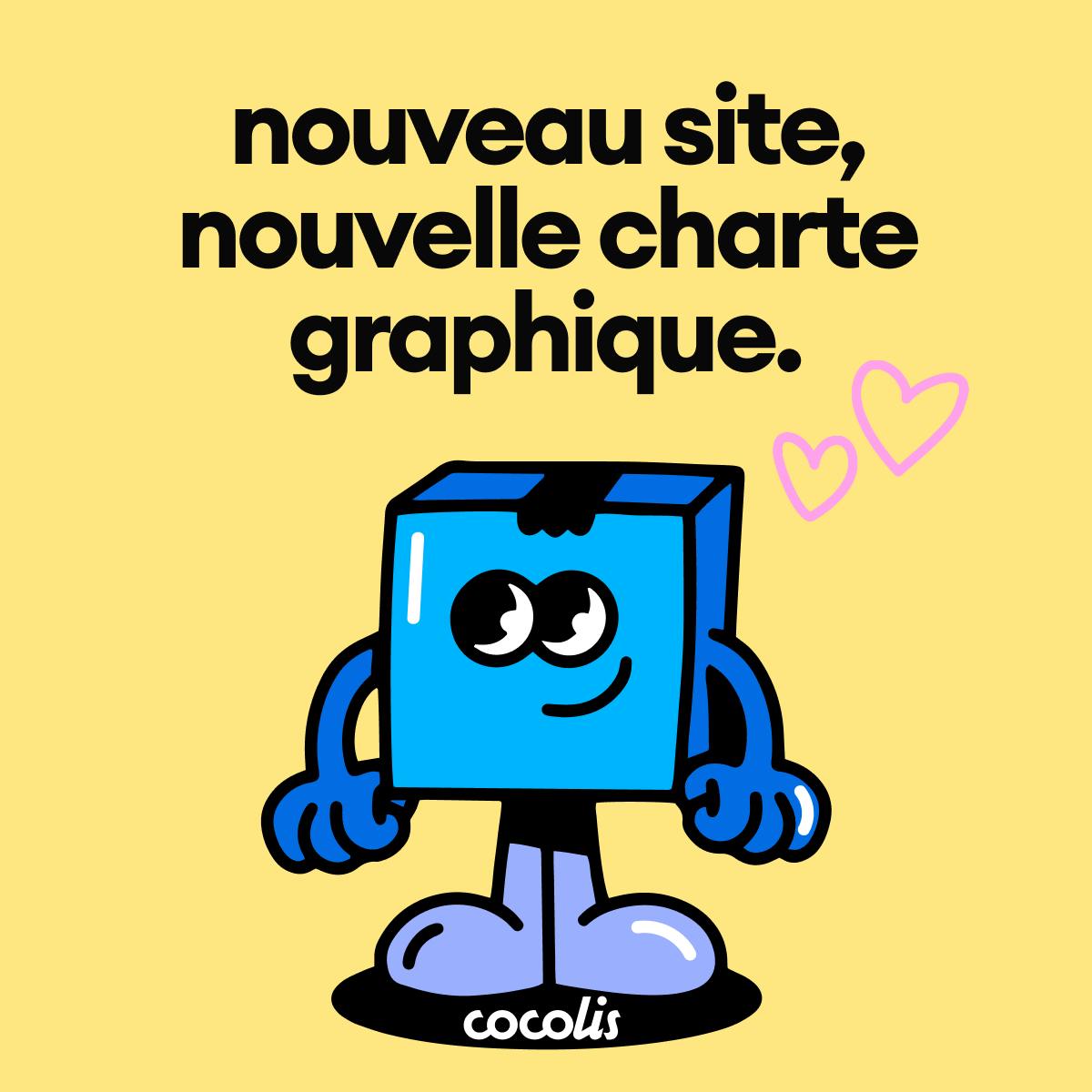 nouveau site, nouvelle charte graphique.

cocolis